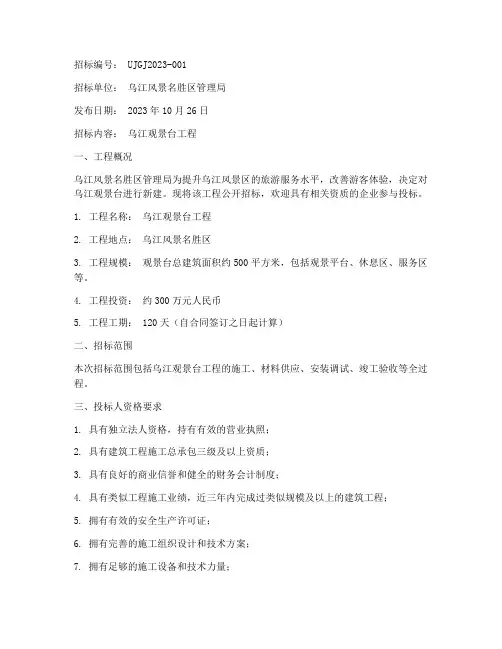 招标编号： UJGJ2023-001

招标单位： 乌江风景名胜区管理局

发布日期： 2023 年 10 月 26 日

招标内容： 乌江观景台工程

一、工程概况

乌江风景名胜区管理局为提升乌江风景区的旅游服务水平，改善游客体验，决定对乌江观景台进行新建。现将该工程公开招标，欢迎具有相关资质的企业参与投标。

1. 工程名称： 乌江观景台工程

2. 工程地点： 乌江风景名胜区

3. 工程规模： 观景台总建筑面积约 500 平方米，包括观景平台、休息区、服务区等。

4. 工程投资： 约 300 万元人民币

5. 工程工期： 120 天（自合同签订之日起计算）

二、招标范围

本次招标范围包括乌江观景台工程的施工、材料供应、安装调试、竣工验收等全过程。

三、投标人资格要求

1. 具有独立法人资格，持有有效的营业执照；

2. 具有建筑工程施工总承包三级及以上资质；

3. 具有良好的商业信誉和健全的财务会计制度；

4. 具有类似工程施工业绩，近三年内完成过类似规模及以上的建筑工程；

5. 拥有有效的安全生产许可证；

6. 拥有完善的施工组织设计和技术方案；

7. 拥有足够的施工设备和技术力量；